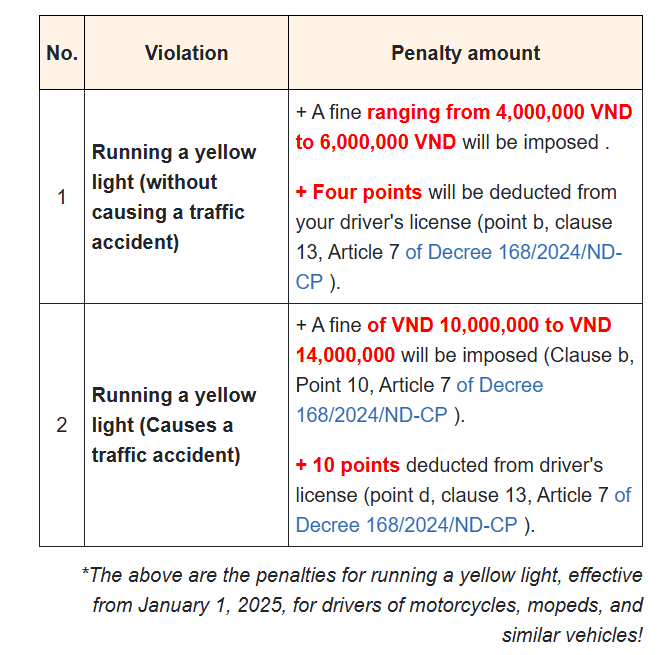 | No. | Violation | Penalty amount |
|---|---|---|
| 1 | Running a yellow light (without causing a traffic accident) | + A fine ranging from 4,000,000 VND to 6,000,000 VND will be imposed . + Four points will be deducted from your driver's license (point b, clause 13, Article 7 of Decree 168/2024/ND-CP ). |
| 2 | Running a yellow light (Causes a traffic accident) | + A fine of VND 10,000,000 to VND 14,000,000 will be imposed (Clause b, Point 10, Article 7 of Decree 168/2024/ND-CP ). + 10 points deducted from driver's license (point d, clause 13, Article 7 of Decree 168/2024/ND-CP ). |

*The above are the penalties for running a yellow light, effective from January 1, 2025, for drivers of motorcycles, mopeds, and similar vehicles!